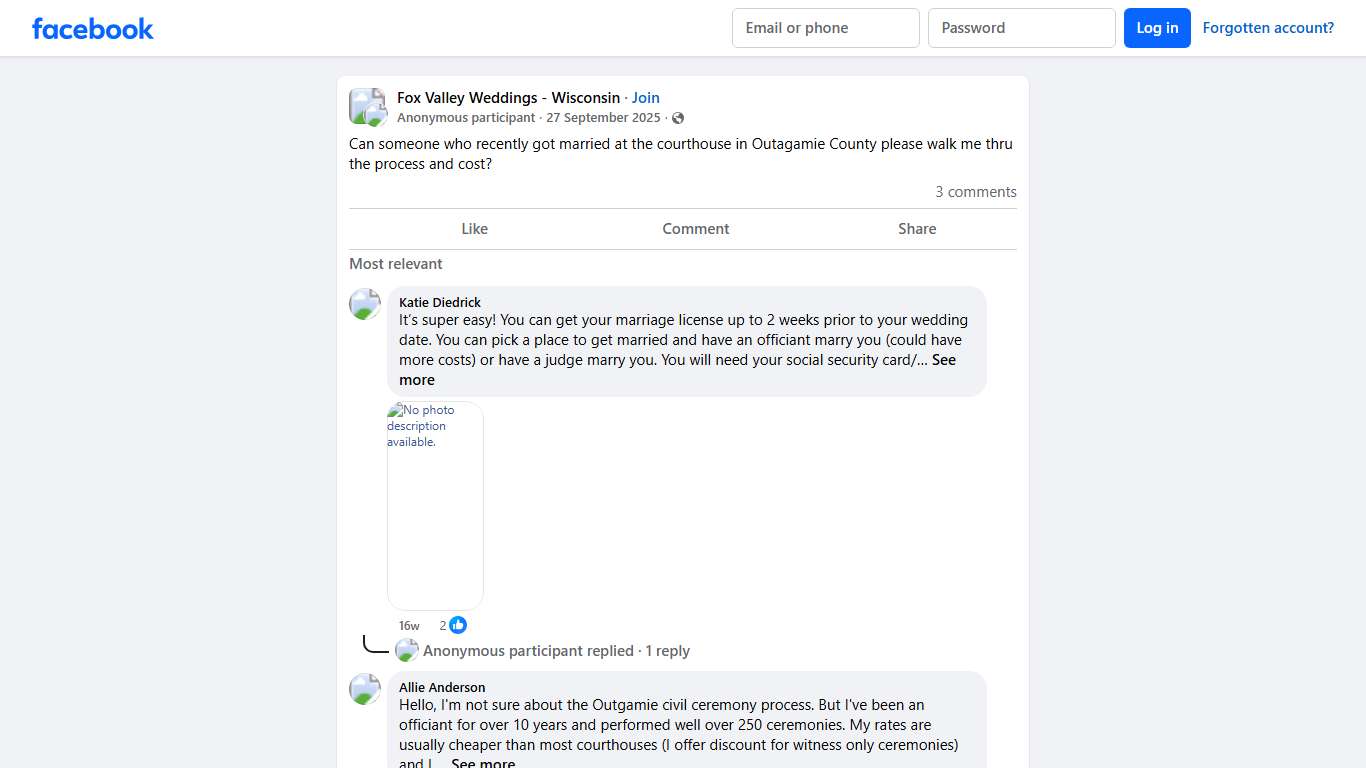 facebook

Email or phone

Password

Log in

Forgotten account?

Fox Valley Weddings - Wisconsin · Join
Anonymous participant · 27 September 2025 ·

Can someone who recently got married at the courthouse in Outagamie County please walk me thru the process and cost?

3 comments

Like

Comment

Share

Most relevant

Katie Diedrick
It's super easy! You can get your marriage license up to 2 weeks prior to your wedding date. You can pick a place to get married and have an officiant marry you (could have more costs) or have a judge marry you. You will need your social security card/... See more

No photo description available.

16w 2

Anonymous participant replied · 1 reply

Allie Anderson
Hello, I'm not sure about the Outgamie civil ceremony process. But I've been an officiant for over 10 years and performed well over 250 ceremonies. My rates are usually cheaper than most courthouses (I offer discount for witness only ceremonies) and I... See more